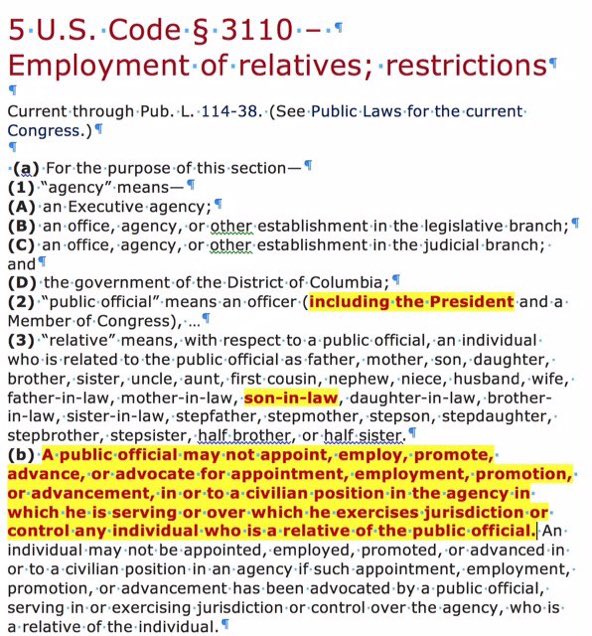 5 U.S. Code § 3110 –
Employment of relatives; restrictions

Current through Pub. L. 114-38. (See Public Laws for the current Congress.)

(a) For the purpose of this section—
(1) "agency" means—
(A) an Executive agency;
(B) an office, agency, or other establishment in the legislative branch;
(C) an office, agency, or other establishment in the judicial branch; and
(D) the government of the District of Columbia;
(2) "public official" means an officer (including the President and a Member of Congress), ...
(3) "relative" means, with respect to a public official, an individual who is related to the public official as father, mother, son, daughter, brother, sister, uncle, aunt, first cousin, nephew, niece, husband, wife, father-in-law, mother-in-law, son-in-law, daughter-in-law, brother-in-law, sister-in-law, stepfather, stepmother, stepson, stepdaughter, stepbrother, stepsister, half brother, or half sister.
(b) A public official may not appoint, employ, promote, advance, or advocate for appointment, employment, promotion, or advancement, in or to a civilian position in the agency in which he is serving or over which he exercises jurisdiction or control any individual who is a relative of the public official. An individual may not be appointed, employed, promoted, or advanced in or to a civilian position in an agency if such appointment, employment, promotion, or advancement has been advocated by a public official, serving in or exercising jurisdiction or control over the agency, who is a relative of the individual.